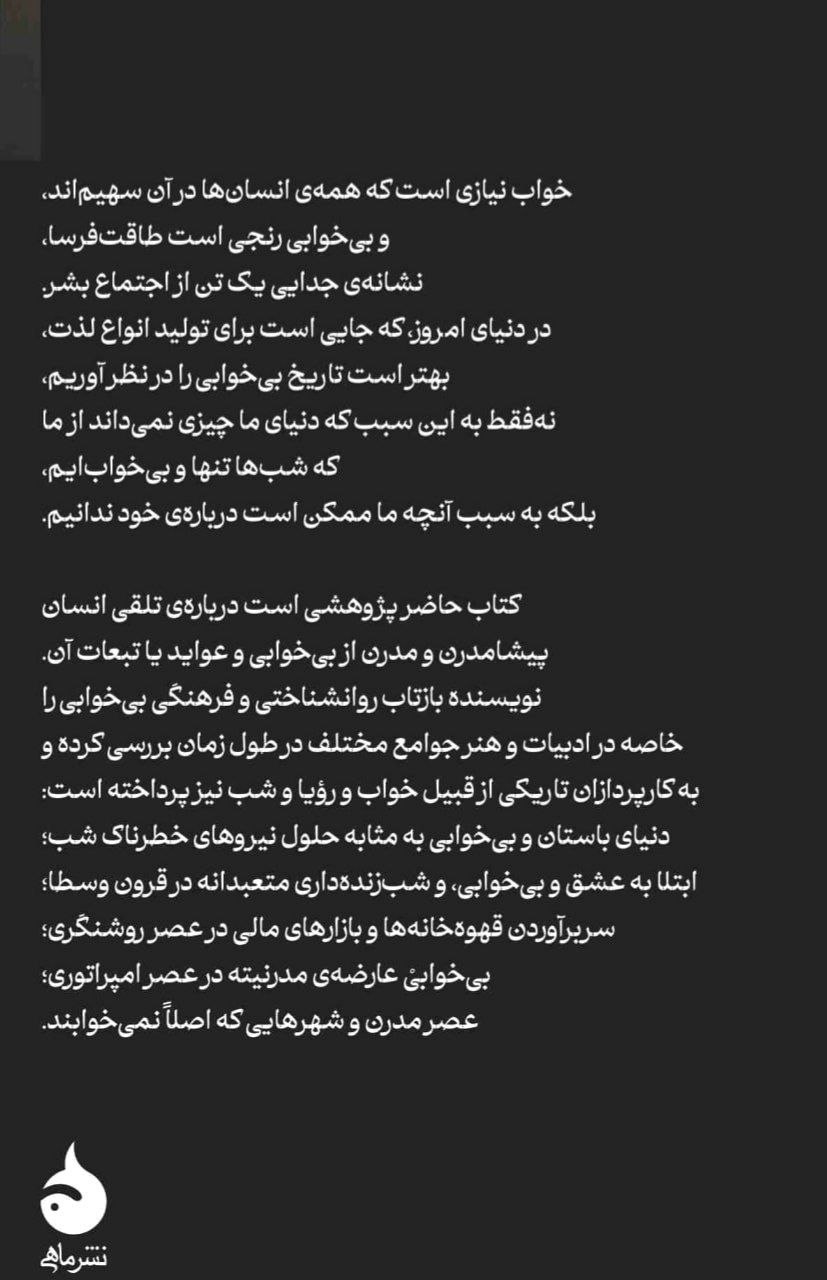 خواب نیازی است که همه‌ی انسان‌ها در آن سهیم‌اند،
و بی‌خوابی رنجی است طاقت‌فرسا،
نشانه‌ی جدایی یک تن از اجتماع بشر.
در دنیای امروز، که جایی است برای تولید انواع لذت،
بهتر است تاریخ بی‌خوابی را در نظر آوریم،
نه‌فقط به این سبب که دنیای ما چیزی نمی‌داند از ما
که شب‌ها تنها و بی‌خواب‌ایم،
بلکه به سبب آنچه ما ممکن است درباره‌ی خود ندانیم.

کتاب حاضر پژوهشی است درباره‌ی تلقی انسان پیشامدرن و مدرن از بی‌خوابی و عواید یا تبعات آن. نویسنده بازتاب روانشناختی و فرهنگی بی‌خوابی را خاصه در ادبیات و هنر جوامع مختلف در طول زمان بررسی کرده و به کارپردازان تاریکی از قبیل خواب و رؤیا و شب نیز پرداخته است:
دنیای باستان و بی‌خوابی به مثابه حلول نیروهای خطرناک شب؛
ابتلا به عشق و بی‌خوابی، و شب‌زنده‌داری متعبدانه در قرون وسطا؛
سربرآوردن قهوه‌خانه‌ها و بازارهای مالی در عصر روشنگری؛
بی‌خوابیْ عارضه‌ی مدرنیته در عصر امپراتوری؛
عصر مدرن و شهرهایی که اصلاً نمی‌خوابند.

نشرماهی